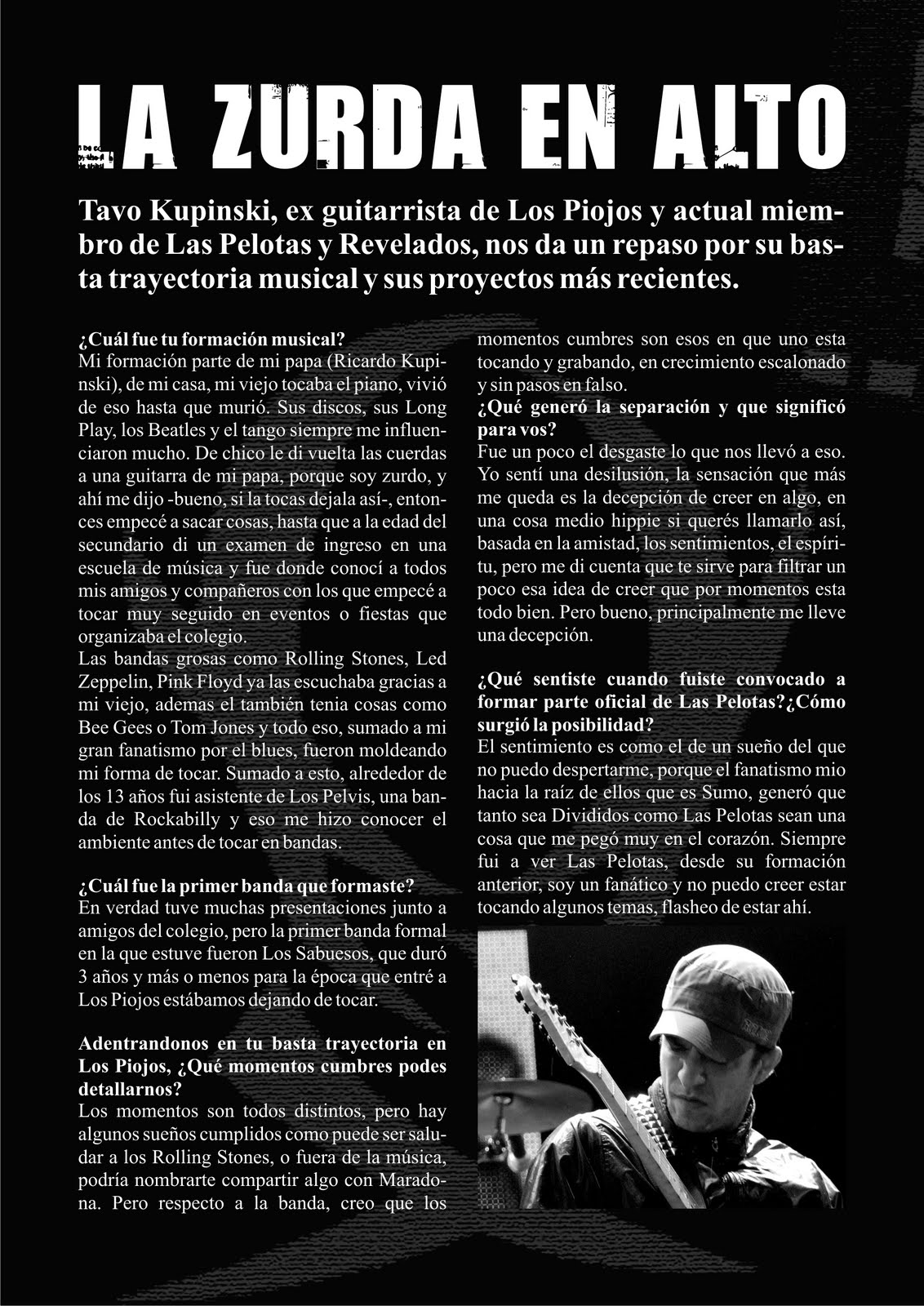 LA ZURDA EN ALTO

Tavo Kupinski, ex guitarrista de Los Piojos y actual miembro de Las Pelotas y Revelados, nos da un repaso por su basta trayectoria musical y sus proyectos más recientes.

¿Cuál fue tu formación musical?
Mi formación parte de mi papa (Ricardo Kupinski), de mi casa, mi viejo tocaba el piano, vivió de eso hasta que murió. Sus discos, sus Long Play, los Beatles y el tango siempre me influenciaron mucho. De chico le di vuelta las cuerdas a una guitarra de mi papa, porque soy zurdo, y ahí me dijo -bueno, si la tocas dejala así-, entonces empecé a sacar cosas, hasta que a la edad del secundario di un examen de ingreso en una escuela de música y fue donde conocí a todos mis amigos y compañeros con los que empecé a tocar muy seguido en eventos o fiestas que organizaba el colegio.
Las bandas grosas como Rolling Stones, Led Zeppelin, Pink Floyd ya las escuchaba gracias a mi viejo, ademas el también tenia cosas como Bee Gees o Tom Jones y todo eso, sumado a mi gran fanatismo por el blues, fueron moldeando mi forma de tocar. Sumado a esto, alrededor de los 13 años fui asistente de Los Pelvis, una banda de Rockabilly y eso me hizo conocer el ambiente antes de tocar en bandas.

¿Cuál fue la primer banda que formaste?
En verdad tuve muchas presentaciones junto a amigos del colegio, pero la primer banda formal en la que estuve fueron Los Sabuesos, que duró 3 años y más o menos para la época que entré a Los Piojos estábamos dejando de tocar.

Adentrandonos en tu basta trayectoria en Los Piojos, ¿Qué momentos cumbres podes detallarnos?
Los momentos son todos distintos, pero hay algunos sueños cumplidos como puede ser saludar a los Rolling Stones, o fuera de la música, podría nombrarte compartir algo con Maradona. Pero respecto a la banda, creo que los momentos cumbres son esos en que uno esta tocando y grabando, en crecimiento escalonado y sin pasos en falso.
¿Qué generó la separación y que significó para vos?
Fue un poco el desgaste lo que nos llevó a eso. Yo sentí una desilusión, la sensación que más me queda es la decepción de creer en algo, en una cosa medio hippie si querés llamarlo así, basada en la amistad, los sentimientos, el espíritu, pero me di cuenta que te sirve para filtrar un poco esa idea de creer que por momentos esta todo bien. Pero bueno, principalmente me lleve una decepción.

¿Qué sentiste cuando fuiste convocado a formar parte oficial de Las Pelotas?¿Cómo surgió la posibilidad?
El sentimiento es como el de un sueño del que no puedo despertarme, porque el fanatismo mio hacia la raíz de ellos que es Sumo, generó que tanto sea Divididos como Las Pelotas sean una cosa que me pegó muy en el corazón. Siempre fui a ver Las Pelotas, desde su formación anterior, soy un fanático y no puedo creer estar tocando algunos temas, flasheo de estar ahí.